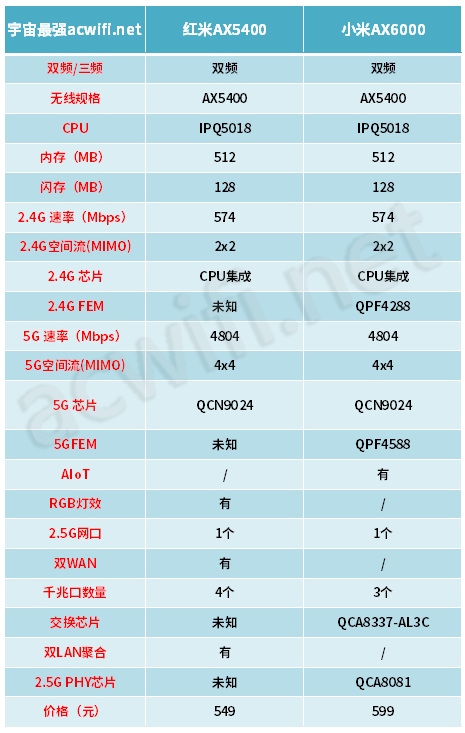 | 宇宙最强acwifi.net | 红米AX5400 | 小米AX6000 |
|---|---|---|
| 双频/三频 | 双频 | 双频 |
| 无线规格 | AX5400 | AX5400 |
| CPU | IPQ5018 | IPQ5018 |
| 内存（MB） | 512 | 512 |
| 闪存（MB） | 128 | 128 |
| 2.4G 速率（Mbps） | 574 | 574 |
| 2.4G空间流(MIMO) | 2x2 | 2x2 |
| 2.4G 芯片 | CPU集成 | CPU集成 |
| 2.4G FEM | 未知 | QPF4288 |
| 5G 速率（Mbps） | 4804 | 4804 |
| 5G空间流(MIMO) | 4x4 | 4x4 |
| 5G 芯片 | QCN9024 | QCN9024 |
| 5GFEM | 未知 | QPF4588 |
| AIoT | / | 有 |
| RGB灯效 | 有 | / |
| 2.5G网口 | 1个 | 1个 |
| 双WAN | 有 | / |
| 千兆口数量 | 4个 | 3个 |
| 交换芯片 | 未知 | QCA8337-AL3C |
| 双LAN聚合 | 有 | / |
| 2.5G PHY芯片 | 未知 | QCA8081 |
| 价格（元） | 549 | 599 |

acwifi.net